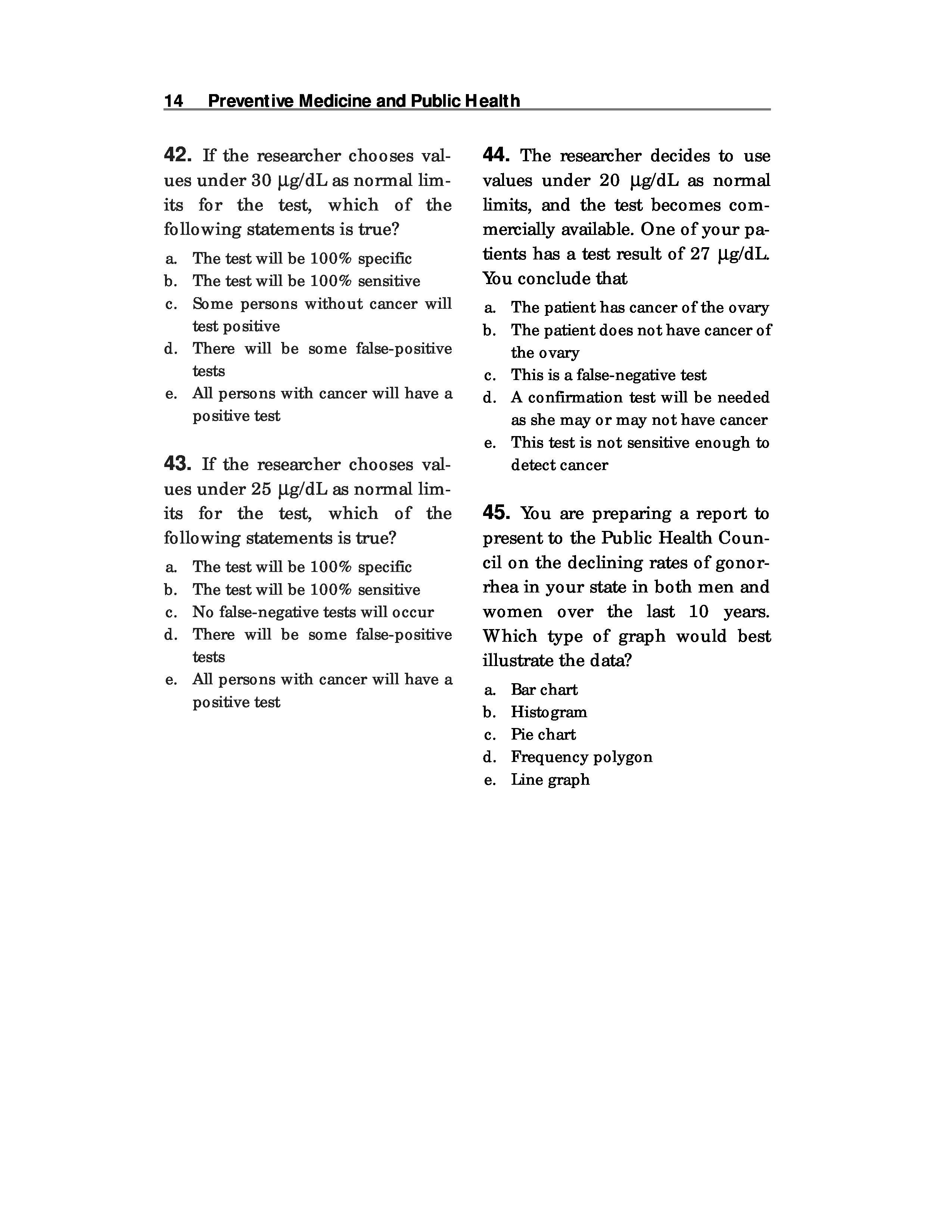 14 Preventive Medicine and Public Health

42. If the researcher chooses values under 30 µg/dL as normal limits for the test, which of the following statements is true?

a. The test will be 100% specific
b. The test will be 100% sensitive
c. Some persons without cancer will test positive
d. There will be some false-positive tests
e. All persons with cancer will have a positive test

43. If the researcher chooses values under 25 µg/dL as normal limits for the test, which of the following statements is true?

a. The test will be 100% specific
b. The test will be 100% sensitive
c. No false-negative tests will occur
d. There will be some false-positive tests
e. All persons with cancer will have a positive test

44. The researcher decides to use values under 20 µg/dL as normal limits, and the test becomes commercially available. One of your patients has a test result of 27 µg/dL. You conclude that

a. The patient has cancer of the ovary
b. The patient does not have cancer of the ovary
c. This is a false-negative test
d. A confirmation test will be needed as she may or may not have cancer
e. This test is not sensitive enough to detect cancer

45. You are preparing a report to present to the Public Health Council on the declining rates of gonorrhea in your state in both men and women over the last 10 years. Which type of graph would best illustrate the data?

a. Bar chart
b. Histogram
c. Pie chart
d. Frequency polygon
e. Line graph